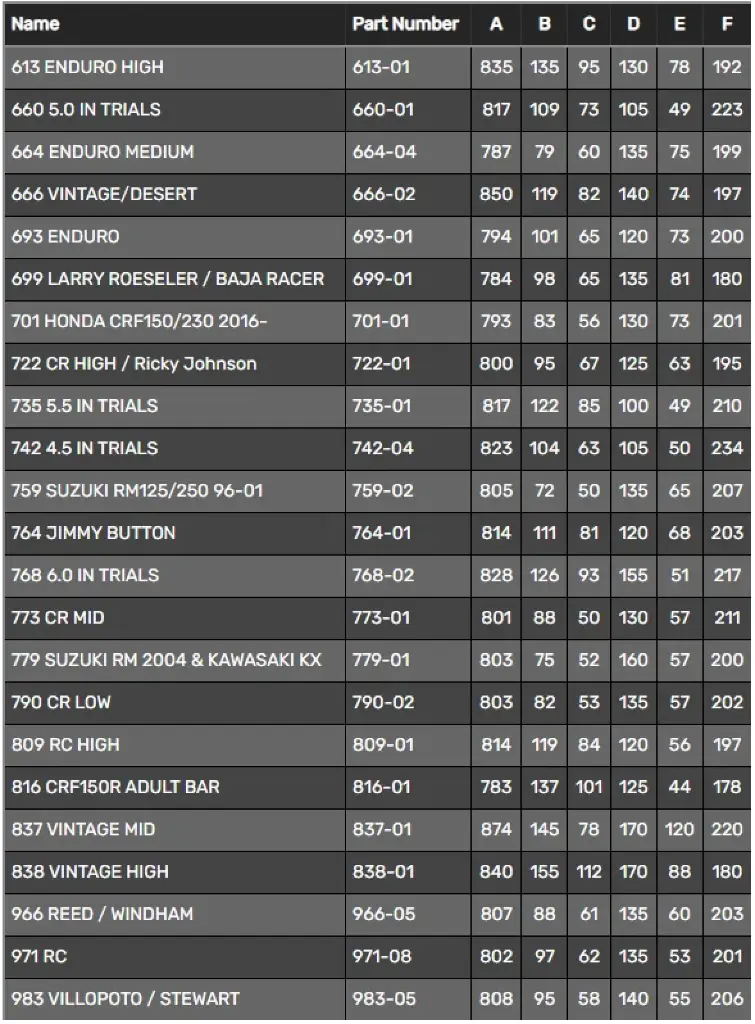 | Name | Part Number | A | B | C | D | E | F |
|---|---|---|---|---|---|---|---|
| 613 ENDURO HIGH | 613-01 | 835 | 135 | 95 | 130 | 78 | 192 |
| 660 5.0 IN TRIALS | 660-01 | 817 | 109 | 73 | 105 | 49 | 223 |
| 664 ENDURO MEDIUM | 664-04 | 787 | 79 | 60 | 135 | 75 | 199 |
| 666 VINTAGE/DESERT | 666-02 | 850 | 119 | 82 | 140 | 74 | 197 |
| 693 ENDURO | 693-01 | 794 | 101 | 65 | 120 | 73 | 200 |
| 699 LARRY ROESELER / BAJA RACER | 699-01 | 784 | 98 | 65 | 135 | 81 | 180 |
| 701 HONDA CRF150/230 2016- | 701-01 | 793 | 83 | 56 | 130 | 73 | 201 |
| 722 CR HIGH / Ricky Johnson | 722-01 | 800 | 95 | 67 | 125 | 63 | 195 |
| 735 5.5 IN TRIALS | 735-01 | 817 | 122 | 85 | 100 | 49 | 210 |
| 742 4.5 IN TRIALS | 742-04 | 823 | 104 | 63 | 105 | 50 | 234 |
| 759 SUZUKI RM125/250 96-01 | 759-02 | 805 | 72 | 50 | 135 | 65 | 207 |
| 764 JIMMY BUTTON | 764-01 | 814 | 111 | 81 | 120 | 68 | 203 |
| 768 6.0 IN TRIALS | 768-02 | 828 | 126 | 93 | 155 | 51 | 217 |
| 773 CR MID | 773-01 | 801 | 88 | 50 | 130 | 57 | 211 |
| 779 SUZUKI RM 2004 & KAWASAKI KX | 779-01 | 803 | 75 | 52 | 160 | 57 | 200 |
| 790 CR LOW | 790-02 | 803 | 82 | 53 | 135 | 57 | 202 |
| 809 RC HIGH | 809-01 | 814 | 119 | 84 | 120 | 56 | 197 |
| 816 CRF150R ADULT BAR | 816-01 | 783 | 137 | 101 | 125 | 44 | 178 |
| 837 VINTAGE MID | 837-01 | 874 | 145 | 78 | 170 | 120 | 220 |
| 838 VINTAGE HIGH | 838-01 | 840 | 155 | 112 | 170 | 88 | 180 |
| 966 REED / WINDHAM | 966-05 | 807 | 88 | 61 | 135 | 60 | 203 |
| 971 RC | 971-08 | 802 | 97 | 62 | 135 | 53 | 201 |
| 983 VILLOPOTO / STEWART | 983-05 | 808 | 95 | 58 | 140 | 55 | 206 |